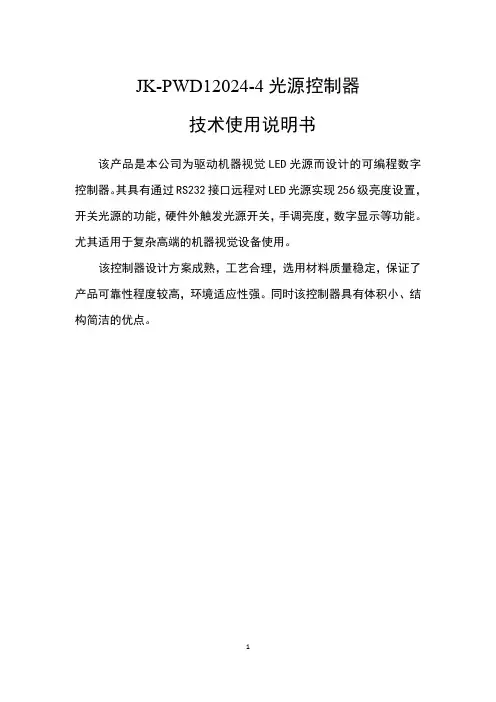 JK-PWD12024-4 光源控制器

技术使用说明书

该产品是本公司为驱动机器视觉 LED 光源而设计的可编程数字控制器。其具有通过 RS232 接口远程对 LED 光源实现 256 级亮度设置，开关光源的功能，硬件外触发光源开关，手调亮度，数字显示等功能。尤其适用于复杂高端的机器视觉设备使用。

该控制器设计方案成熟，工艺合理，选用材料质量稳定，保证了产品可靠性程度较高，环境适应性强。同时该控制器具有体积小、结构简洁的优点。

1